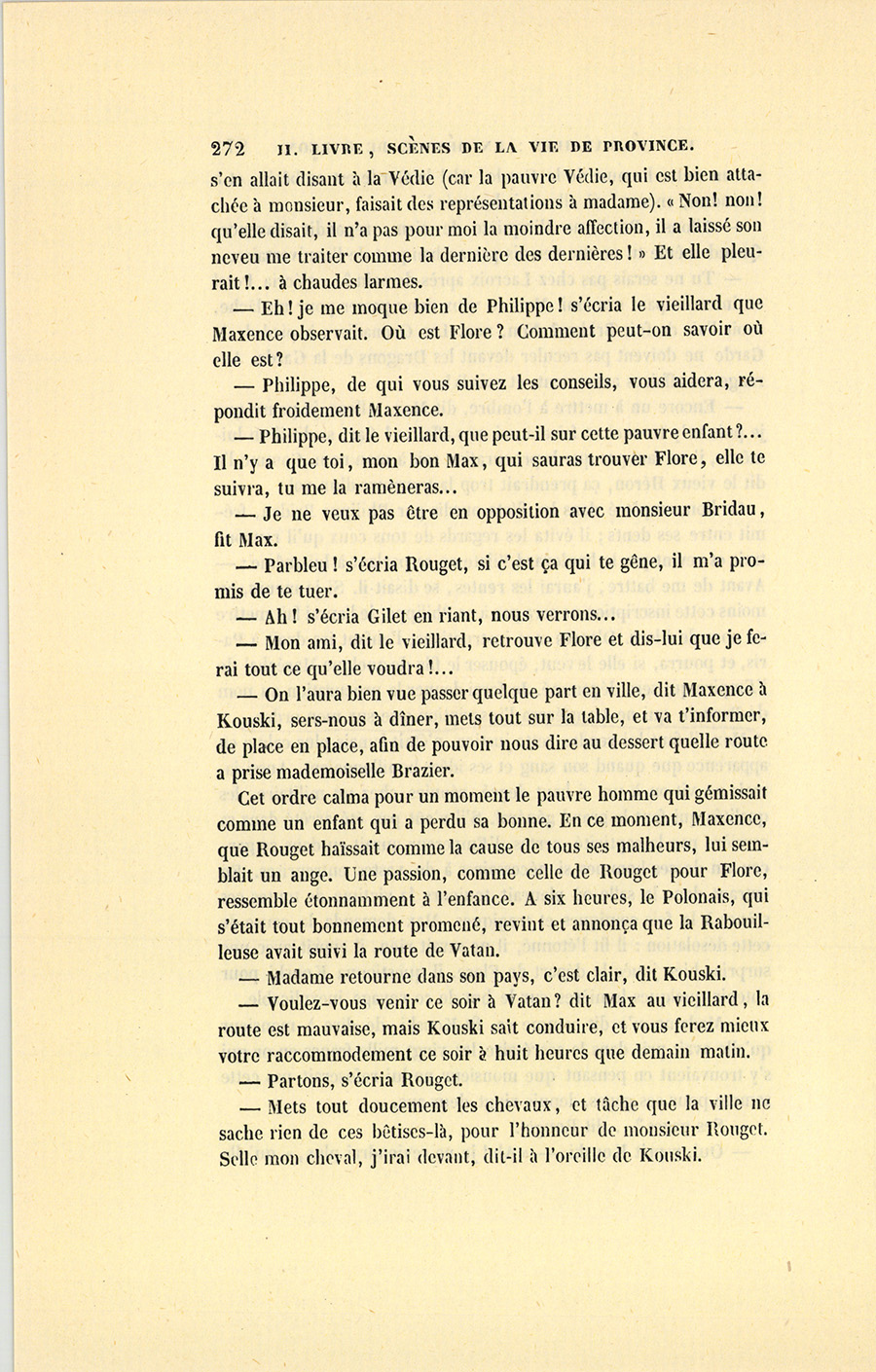 272 II. LIVRE, SCÈNES DE LA VIE DE PROVINCE.

s'en allait disant à la Védie (car la pauvre Védie, qui est bien attachée à monsieur, faisait des représentations à madame). « Non! non! qu'elle disait, il n'a pas pour moi la moindre affection, il a laissé son neveu me traiter comme la dernière des dernières! » Et elle pleurait!... à chaudes larmes.

— Eh! je me moque bien de Philippe! s'écria le vieillard que Maxence observait. Où est Flore? Comment peut-on savoir où elle est?

— Philippe, de qui vous suivez les conseils, vous aidera, répondit froidement Maxence.

— Philippe, dit le vieillard, que peut-il sur cette pauvre enfant?... Il n'y a que toi, mon bon Max, qui sauras trouver Flore, elle te suivra, tu me la ramèneras...

— Je ne veux pas être en opposition avec monsieur Bridau, fit Max.

— Parbleu! s'écria Rouget, si c'est ça qui te gêne, il m'a promis de te tuer.

— Ah! s'écria Gilet en riant, nous verrons...

— Mon ami, dit le vieillard, retrouve Flore et dis-lui que je ferai tout ce qu'elle voudra!...

— On l'aura bien vue passer quelque part en ville, dit Maxence à Kouski, sers-nous à dîner, mets tout sur la table, et va t'informer, de place en place, afin de pouvoir nous dire au dessert quelle route a prise mademoiselle Brazier.

Cet ordre calma pour un moment le pauvre homme qui gémissait comme un enfant qui a perdu sa bonne. En ce moment, Maxence, que Rouget haïssait comme la cause de tous ses malheurs, lui semblait un ange. Une passion, comme celle de Rouget pour Flore, ressemble étonnamment à l'enfance. A six heures, le Polonais, qui s'était tout bonnement promené, revint et annonça que la Rabouilleuse avait suivi la route de Vatan.

— Madame retourne dans son pays, c'est clair, dit Kouski.

— Voulez-vous venir ce soir à Vatan? dit Max au vieillard, la route est mauvaise, mais Kouski sait conduire, et vous ferez mieux votre raccommodement ce soir à huit heures que demain matin.

— Partons, s'écria Rouget.

— Mets tout doucement les chevaux, et tâche que la ville ne sache rien de ces bêtises-là, pour l'honneur de monsieur Rouget. Selle mon cheval, j'irai devant, dit-il à l'oreille de Kouski.